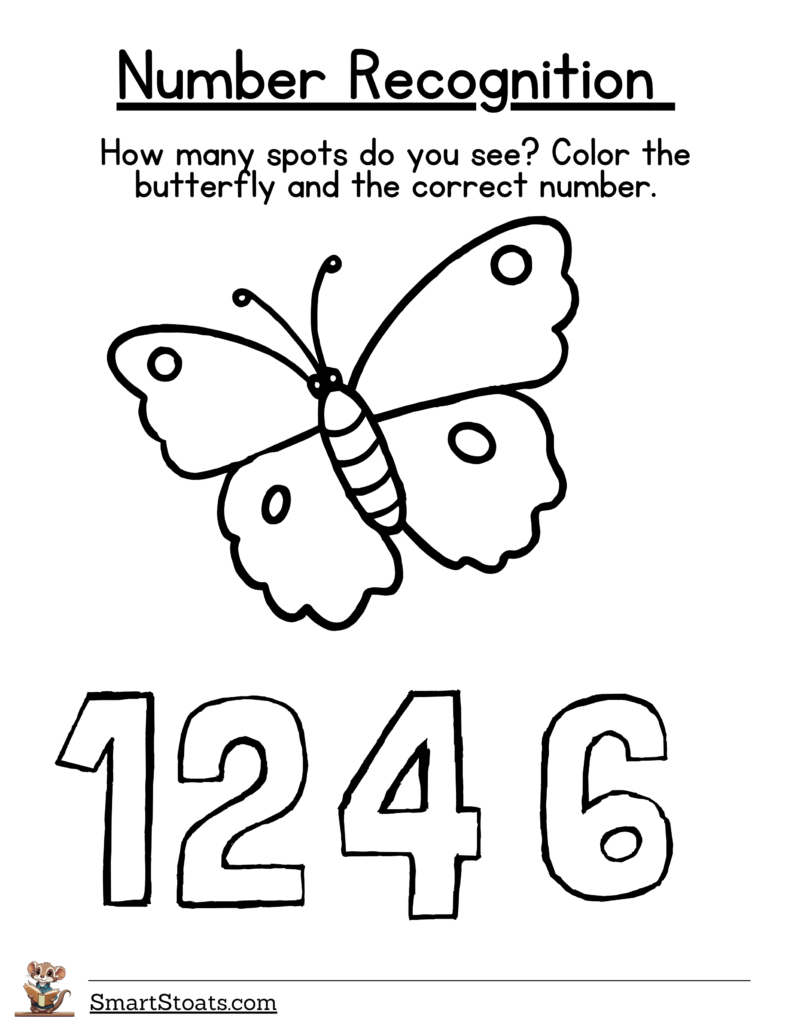 Number Recognition

How many spots do you see? Color the butterfly and the correct number.

1 2 4 6

SmartStoats.com